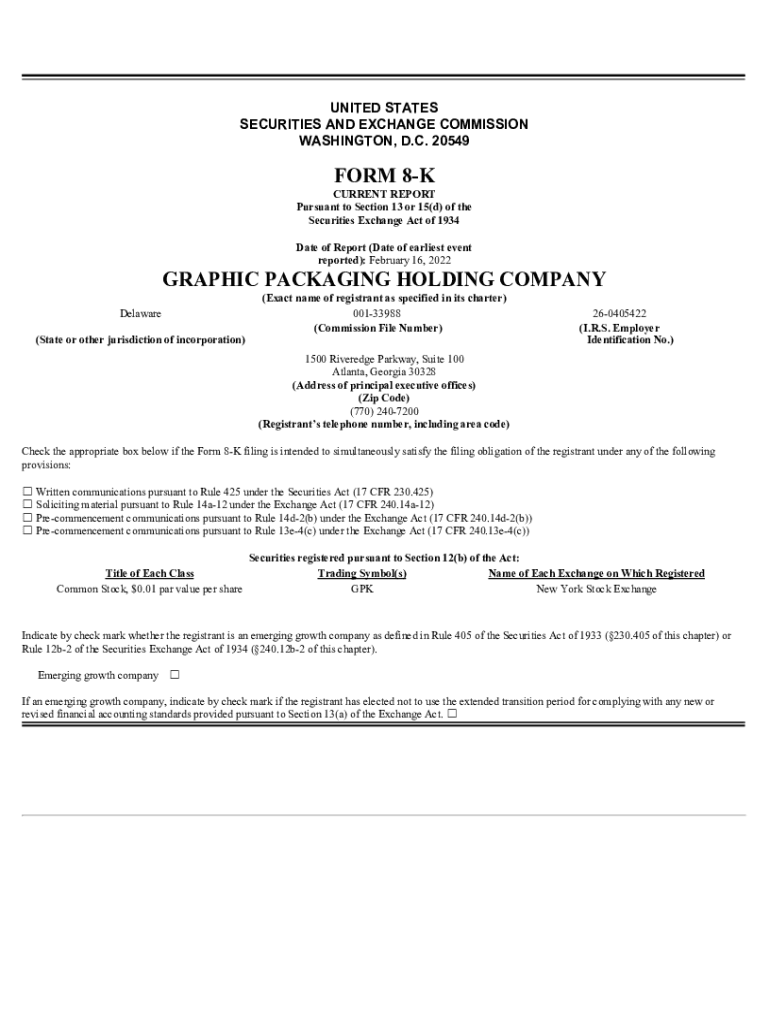 UNITED STATES
SECURITIES AND EXCHANGE COMMISSION
WASHINGTON, D.C. 20549

FORM 8-K
CURRENT REPORT
Pursuant to Section 13 or 15(d) of the
Securities Exchange Act of 1934

Date of Report (Date of earliest event
reported): February 16, 2022

GRAPHIC PACKAGING HOLDING COMPANY
(Exact name of registrant as specified in its charter)

Delaware
(State or other jurisdiction of incorporation)

001-33988
(Commission File Number)

26-0405422
(I.R.S. Employer
Identification No.)

1500 Riveredge Parkway, Suite 100
Atlanta, Georgia 30328
(Address of principal executive offices)
(Zip Code)
(770) 240-7200
(Registrant's telephone number, including area code)

Check the appropriate box below if the Form 8-K filing is intended to simultaneously satisfy the filing obligation of the registrant under any of the following provisions:

☐ Written communications pursuant to Rule 425 under the Securities Act (17 CFR 230.425)
☐ Soliciting material pursuant to Rule 14a-12 under the Exchange Act (17 CFR 240.14a-12)
☐ Pre-commencement communications pursuant to Rule 14d-2(b) under the Exchange Act (17 CFR 240.14d-2(b))
☐ Pre-commencement communications pursuant to Rule 13e-4(c) under the Exchange Act (17 CFR 240.13e-4(c))

Securities registered pursuant to Section 12(b) of the Act:

| Title of Each Class | Trading Symbol(s) | Name of Each Exchange on Which Registered |
|---|---|---|
| Common Stock, $0.01 par value per share | GPK | New York Stock Exchange |

Indicate by check mark whether the registrant is an emerging growth company as defined in Rule 405 of the Securities Act of 1933 (§230.405 of this chapter) or Rule 12b-2 of the Securities Exchange Act of 1934 (§240.12b-2 of this chapter).

Emerging growth company ☐

If an emerging growth company, indicate by check mark if the registrant has elected not to use the extended transition period for complying with any new or revised financial accounting standards provided pursuant to Section 13(a) of the Exchange Act. ☐